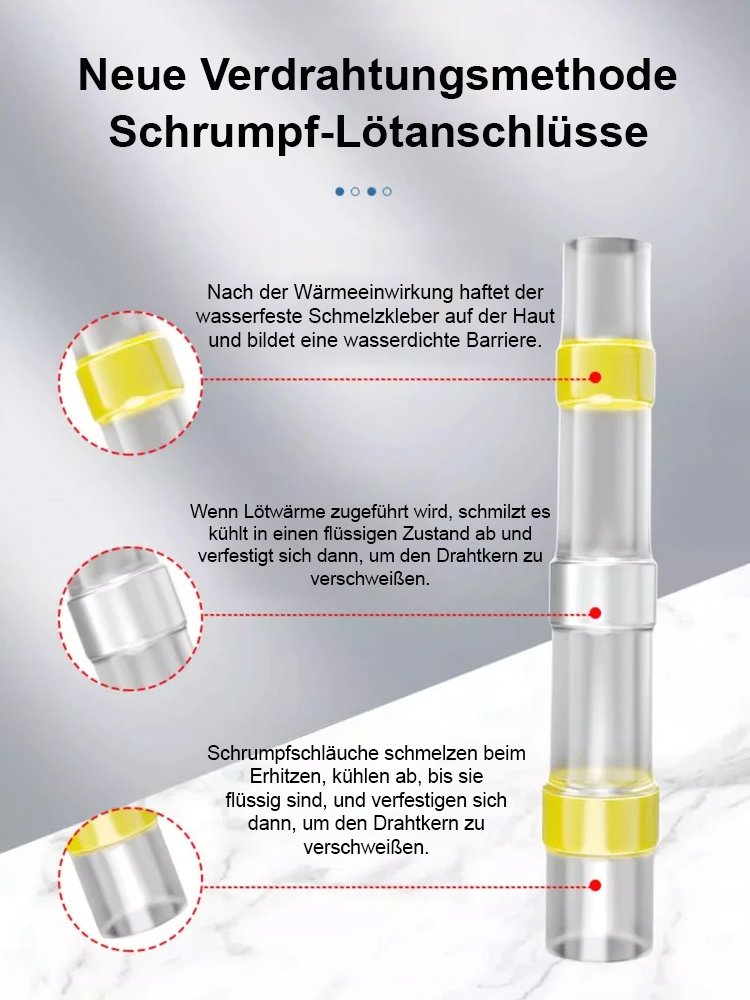 Neue Verdrahtungsmethode Schrumpf-Lötanschlüsse

Nach der Wärmeeinwirkung haftet der wasserfeste Schmelzkleber auf der Haut und bildet eine wasserdichte Barriere.

Wenn Lötwärme zugeführt wird, schmilzt es kühlt in einen flüssigen Zustand ab und verfestigt sich dann, um den Drahtkern zu verschweißen.

Schrumpfschläuche schmelzen beim Erhitzen, kühlen ab, bis sie flüssig sind, und verfestigen sich dann, um den Drahtkern zu verschweißen.